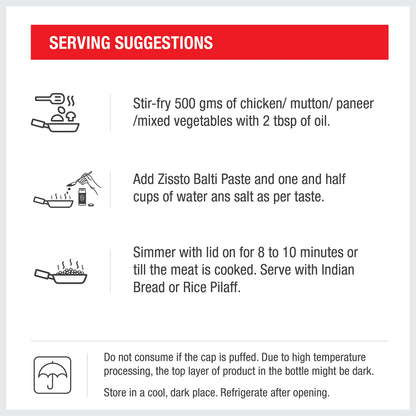 SERVING SUGGESTIONS

Stir-fry 500 gms of chicken/ mutton/ paneer /mixed vegetables with 2 tbsp of oil.

Add Zissto Balti Paste and one and half cups of water ans salt as per taste.

Simmer with lid on for 8 to 10 minutes or till the meat is cooked. Serve with Indian Bread or Rice Pilaff.

Do not consume if the cap is puffed. Due to high temperature processing, the top layer of product in the bottle might be dark.

Store in a cool, dark place. Refrigerate after opening.